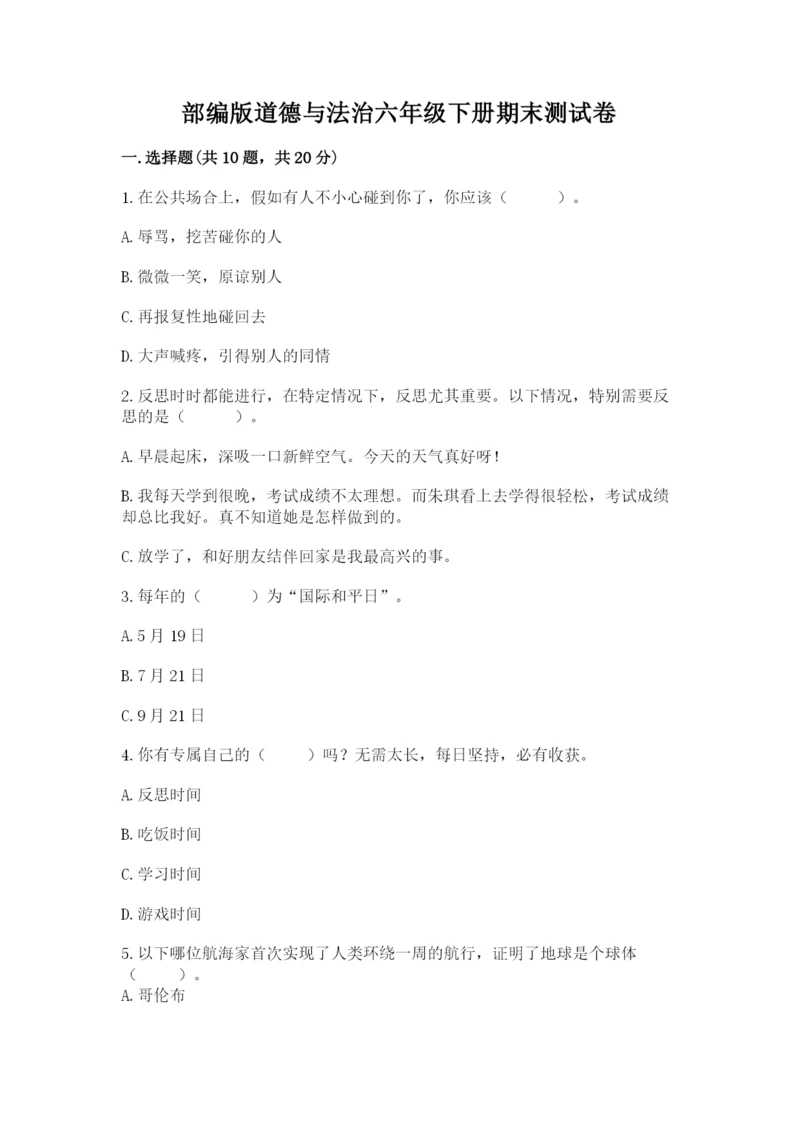 部编版道德与法治六年级下册期末测试卷

一.选择题(共10题，共20分)

1.在公共场合上，假如有人不小心碰到你了，你应该（　　）。

A.辱骂，挖苦碰你的人

B.微微一笑，原谅别人

C.再报复性地碰回去

D.大声喊疼，引得别人的同情

2.反思时时都能进行，在特定情况下，反思尤其重要。以下情况，特别需要反思的是（　　）。

A.早晨起床，深吸一口新鲜空气。今天的天气真好呀!

B.我每天学到很晚，考试成绩不太理想。而朱琪看上去学得很轻松，考试成绩却总比我好。真不知道她是怎样做到的。

C.放学了，和好朋友结伴回家是我最高兴的事。

3.每年的（　　）为“国际和平日”。

A.5月19日

B.7月21日

C.9月21日

4.你有专属自己的（　　）吗？无需太长，每日坚持，必有收获。

A.反思时间

B.吃饭时间

C.学习时间

D.游戏时间

5.以下哪位航海家首次实现了人类环绕一周的航行，证明了地球是个球体（　　）。

A.哥伦布